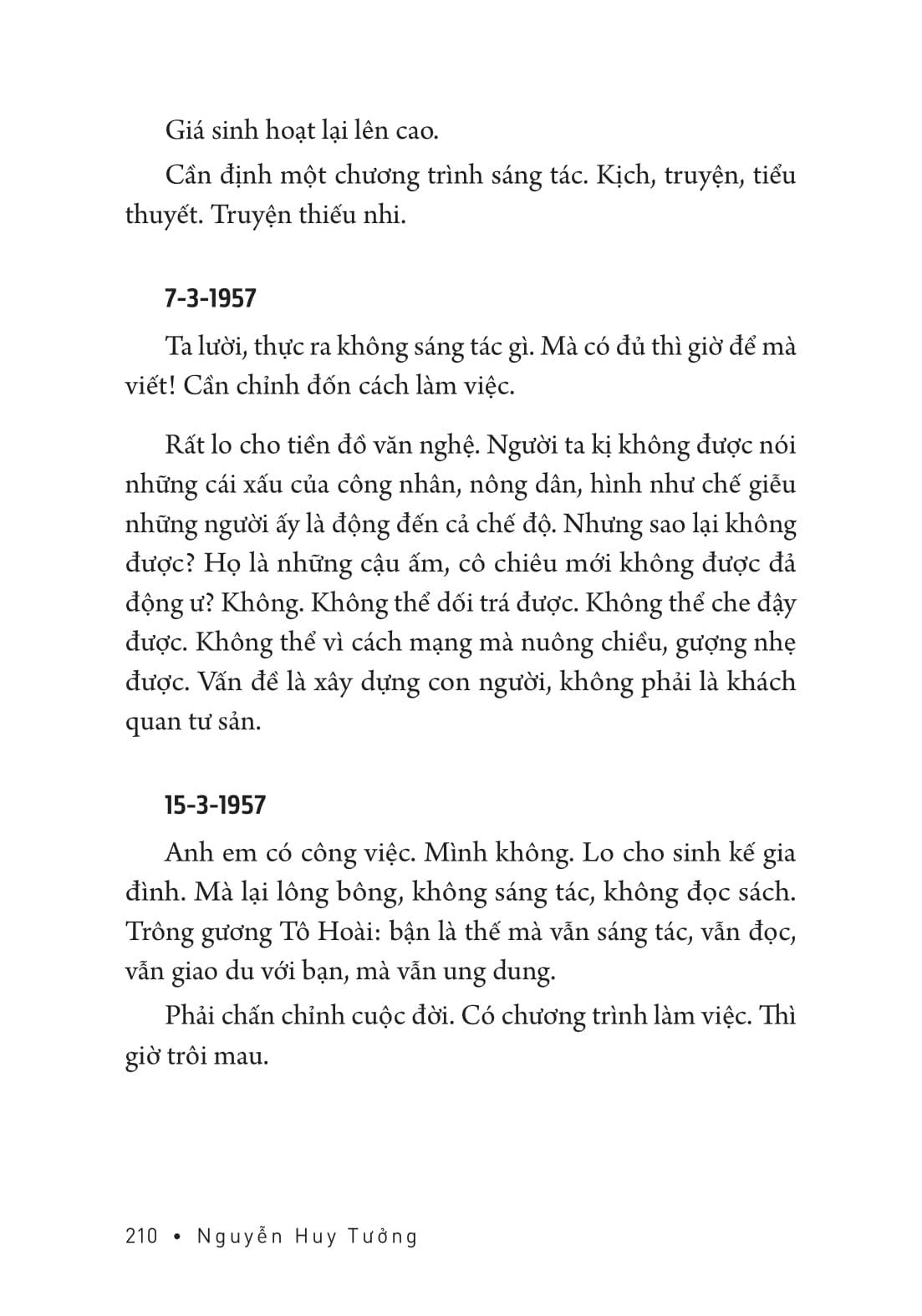 Giá sinh hoạt lại lên cao.

Cần định một chương trình sáng tác. Kịch, truyện, tiểu thuyết. Truyện thiếu nhi.

7-3-1957

Ta lười, thực ra không sáng tác gì. Mà có đủ thì giờ để mà viết! Cần chỉnh đốn cách làm việc.

Rất lo cho tiền đồ văn nghệ. Người ta kị không được nói những cái xấu của công nhân, nông dân, hình như chế giễu những người ấy là động đến cả chế độ. Nhưng sao lại không được? Họ là những cậu ấm, cô chiêu mới không được đả động ư? Không. Không thể dối trá được. Không thể che đậy được. Không thể vì cách mạng mà nuông chiều, gượng nhẹ được. Vấn đề là xây dựng con người, không phải là khách quan tư sản.

15-3-1957

Anh em có công việc. Mình không. Lo cho sinh kế gia đình. Mà lại lông bông, không sáng tác, không đọc sách. Trông gương Tô Hoài: bận là thế mà vẫn sáng tác, vẫn đọc, vẫn giao du với bạn, mà vẫn ung dung.

Phải chấn chỉnh cuộc đời. Có chương trình làm việc. Thì giờ trôi mau.

210 • Nguyễn Huy Tưởng